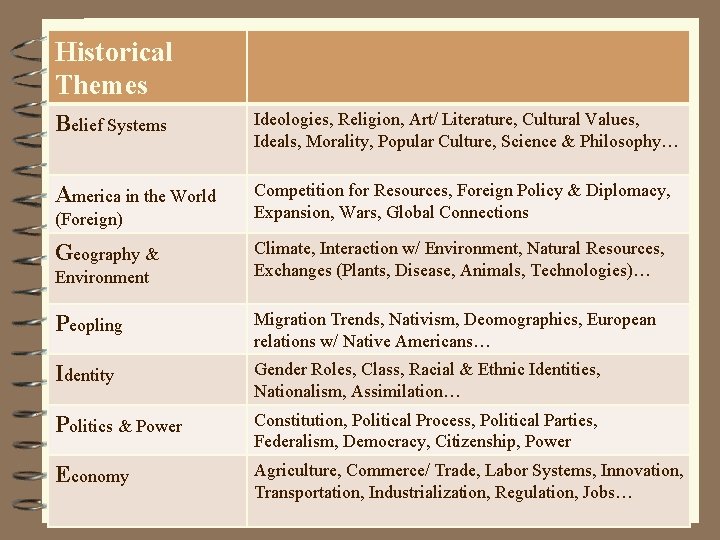 | Historical Themes |  |
|---|---|
| Belief Systems | Ideologies, Religion, Art/ Literature, Cultural Values, Ideals, Morality, Popular Culture, Science & Philosophy… |
| America in the World (Foreign) | Competition for Resources, Foreign Policy & Diplomacy, Expansion, Wars, Global Connections |
| Geography & Environment | Climate, Interaction w/ Environment, Natural Resources, Exchanges (Plants, Disease, Animals, Technologies)… |
| Peopling | Migration Trends, Nativism, Deomographics, European relations w/ Native Americans… |
| Identity | Gender Roles, Class, Racial & Ethnic Identities, Nationalism, Assimilation… |
| Politics & Power | Constitution, Political Process, Political Parties, Federalism, Democracy, Citizenship, Power |
| Economy | Agriculture, Commerce/ Trade, Labor Systems, Innovation, Transportation, Industrialization, Regulation, Jobs… |